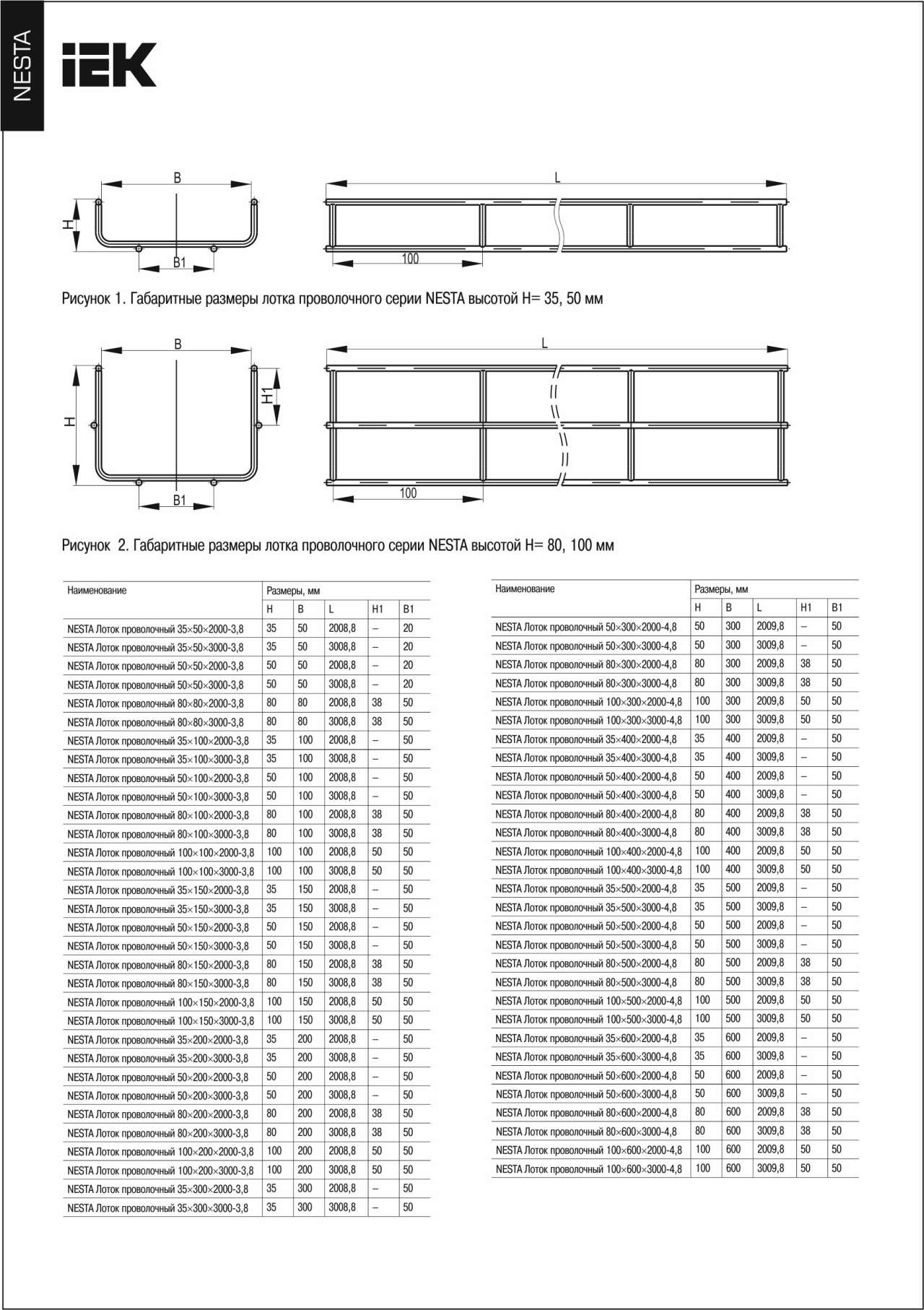 NESTA

IEK

B
H
B1
L
100

Рисунок 1. Габаритные размеры лотка проволочного серии NESTA высотой H= 35, 50 мм

B
H
H1
B1
L
100

Рисунок 2. Габаритные размеры лотка проволочного серии NESTA высотой H= 80, 100 мм

| Наименование | Размеры, мм | | | | |
|---|---|---|---|---|---|
| | H | B | L | H1 | B1 |
| NESTA Лоток проволочный 35×50×2000-3,8 | 35 | 50 | 2008,8 | – | 20 |
| NESTA Лоток проволочный 35×50×3000-3,8 | 35 | 50 | 3008,8 | – | 20 |
| NESTA Лоток проволочный 50×50×2000-3,8 | 50 | 50 | 2008,8 | – | 20 |
| NESTA Лоток проволочный 50×50×3000-3,8 | 50 | 50 | 3008,8 | – | 20 |
| NESTA Лоток проволочный 80×80×2000-3,8 | 80 | 80 | 2008,8 | 38 | 50 |
| NESTA Лоток проволочный 80×80×3000-3,8 | 80 | 80 | 3008,8 | 38 | 50 |
| NESTA Лоток проволочный 35×100×2000-3,8 | 35 | 100 | 2008,8 | – | 50 |
| NESTA Лоток проволочный 35×100×3000-3,8 | 35 | 100 | 3008,8 | – | 50 |
| NESTA Лоток проволочный 50×100×2000-3,8 | 50 | 100 | 2008,8 | – | 50 |
| NESTA Лоток проволочный 50×100×3000-3,8 | 50 | 100 | 3008,8 | – | 50 |
| NESTA Лоток проволочный 80×100×2000-3,8 | 80 | 100 | 2008,8 | 38 | 50 |
| NESTA Лоток проволочный 80×100×3000-3,8 | 80 | 100 | 3008,8 | 38 | 50 |
| NESTA Лоток проволочный 100×100×2000-3,8 | 100 | 100 | 2008,8 | 50 | 50 |
| NESTA Лоток проволочный 100×100×3000-3,8 | 100 | 100 | 3008,8 | 50 | 50 |
| NESTA Лоток проволочный 35×150×2000-3,8 | 35 | 150 | 2008,8 | – | 50 |
| NESTA Лоток проволочный 35×150×3000-3,8 | 35 | 150 | 3008,8 | – | 50 |
| NESTA Лоток проволочный 50×150×2000-3,8 | 50 | 150 | 2008,8 | – | 50 |
| NESTA Лоток проволочный 50×150×3000-3,8 | 50 | 150 | 3008,8 | – | 50 |
| NESTA Лоток проволочный 80×150×2000-3,8 | 80 | 150 | 2008,8 | 38 | 50 |
| NESTA Лоток проволочный 80×150×3000-3,8 | 80 | 150 | 3008,8 | 38 | 50 |
| NESTA Лоток проволочный 100×150×2000-3,8 | 100 | 150 | 2008,8 | 50 | 50 |
| NESTA Лоток проволочный 100×150×3000-3,8 | 100 | 150 | 3008,8 | 50 | 50 |
| NESTA Лоток проволочный 35×200×2000-3,8 | 35 | 200 | 2008,8 | – | 50 |
| NESTA Лоток проволочный 35×200×3000-3,8 | 35 | 200 | 3008,8 | – | 50 |
| NESTA Лоток проволочный 50×200×2000-3,8 | 50 | 200 | 2008,8 | – | 50 |
| NESTA Лоток проволочный 50×200×3000-3,8 | 50 | 200 | 3008,8 | – | 50 |
| NESTA Лоток проволочный 80×200×2000-3,8 | 80 | 200 | 2008,8 | 38 | 50 |
| NESTA Лоток проволочный 80×200×3000-3,8 | 80 | 200 | 3008,8 | 38 | 50 |
| NESTA Лоток проволочный 100×200×2000-3,8 | 100 | 200 | 2008,8 | 50 | 50 |
| NESTA Лоток проволочный 100×200×3000-3,8 | 100 | 200 | 3008,8 | 50 | 50 |
| NESTA Лоток проволочный 35×300×2000-3,8 | 35 | 300 | 2008,8 | – | 50 |
| NESTA Лоток проволочный 35×300×3000-3,8 | 35 | 300 | 3008,8 | – | 50 |

| Наименование | Размеры, мм | | | | |
|---|---|---|---|---|---|
| | H | B | L | H1 | B1 |
| NESTA Лоток проволочный 50×300×2000-4,8 | 50 | 300 | 2009,8 | – | 50 |
| NESTA Лоток проволочный 50×300×3000-4,8 | 50 | 300 | 3009,8 | – | 50 |
| NESTA Лоток проволочный 80×300×2000-4,8 | 80 | 300 | 2009,8 | 38 | 50 |
| NESTA Лоток проволочный 80×300×3000-4,8 | 80 | 300 | 3009,8 | 38 | 50 |
| NESTA Лоток проволочный 100×300×2000-4,8 | 100 | 300 | 2009,8 | 50 | 50 |
| NESTA Лоток проволочный 100×300×3000-4,8 | 100 | 300 | 3009,8 | 50 | 50 |
| NESTA Лоток проволочный 35×400×2000-4,8 | 35 | 400 | 2009,8 | – | 50 |
| NESTA Лоток проволочный 35×400×3000-4,8 | 35 | 400 | 3009,8 | – | 50 |
| NESTA Лоток проволочный 50×400×2000-4,8 | 50 | 400 | 2009,8 | – | 50 |
| NESTA Лоток проволочный 50×400×3000-4,8 | 50 | 400 | 3009,8 | – | 50 |
| NESTA Лоток проволочный 80×400×2000-4,8 | 80 | 400 | 2009,8 | 38 | 50 |
| NESTA Лоток проволочный 80×400×3000-4,8 | 80 | 400 | 3009,8 | 38 | 50 |
| NESTA Лоток проволочный 100×400×2000-4,8 | 100 | 400 | 2009,8 | 50 | 50 |
| NESTA Лоток проволочный 100×400×3000-4,8 | 100 | 400 | 3009,8 | 50 | 50 |
| NESTA Лоток проволочный 35×500×2000-4,8 | 35 | 500 | 2009,8 | – | 50 |
| NESTA Лоток проволочный 35×500×3000-4,8 | 35 | 500 | 3009,8 | – | 50 |
| NESTA Лоток проволочный 50×500×2000-4,8 | 50 | 500 | 2009,8 | – | 50 |
| NESTA Лоток проволочный 50×500×3000-4,8 | 50 | 500 | 3009,8 | – | 50 |
| NESTA Лоток проволочный 80×500×2000-4,8 | 80 | 500 | 2009,8 | 38 | 50 |
| NESTA Лоток проволочный 80×500×3000-4,8 | 80 | 500 | 3009,8 | 38 | 50 |
| NESTA Лоток проволочный 100×500×2000-4,8 | 100 | 500 | 2009,8 | 50 | 50 |
| NESTA Лоток проволочный 100×500×3000-4,8 | 100 | 500 | 3009,8 | 50 | 50 |
| NESTA Лоток проволочный 35×600×2000-4,8 | 35 | 600 | 2009,8 | – | 50 |
| NESTA Лоток проволочный 35×600×3000-4,8 | 35 | 600 | 3009,8 | – | 50 |
| NESTA Лоток проволочный 50×600×2000-4,8 | 50 | 600 | 2009,8 | – | 50 |
| NESTA Лоток проволочный 50×600×3000-4,8 | 50 | 600 | 3009,8 | – | 50 |
| NESTA Лоток проволочный 80×600×2000-4,8 | 80 | 600 | 2009,8 | 38 | 50 |
| NESTA Лоток проволочный 80×600×3000-4,8 | 80 | 600 | 3009,8 | 38 | 50 |
| NESTA Лоток проволочный 100×600×2000-4,8 | 100 | 600 | 2009,8 | 50 | 50 |
| NESTA Лоток проволочный 100×600×3000-4,8 | 100 | 600 | 3009,8 | 50 | 50 |